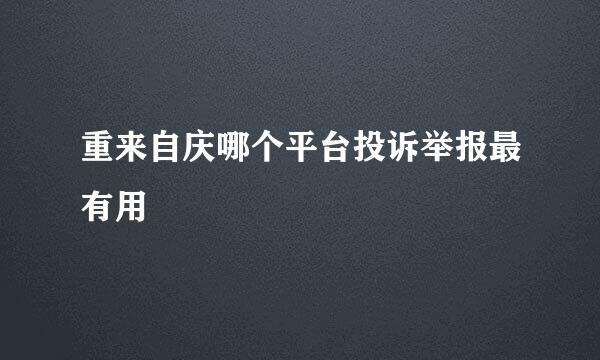 重来自庆哪个平台投诉举报最有用